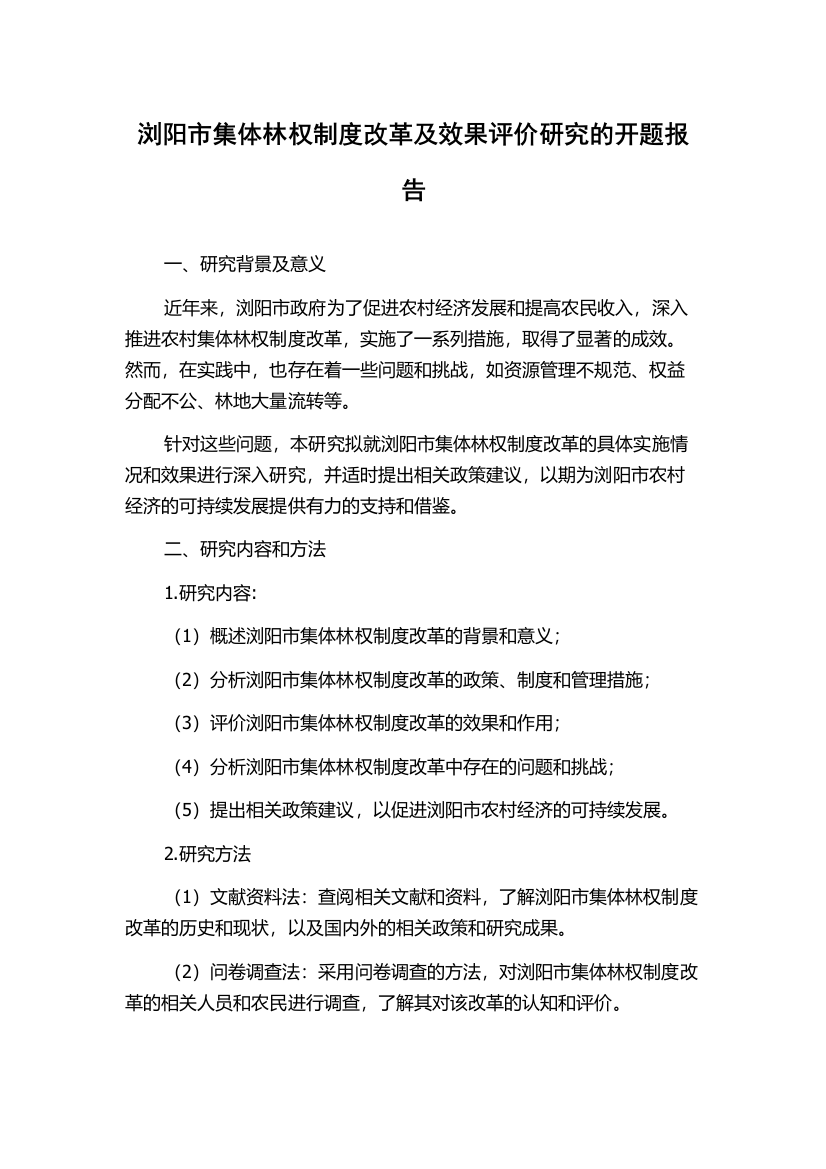 浏阳市集体林权制度改革及效果评价研究的开题报告

一、研究背景及意义

近年来，浏阳市政府为了促进农村经济发展和提高农民收入，深入推进农村集体林权制度改革，实施了一系列措施，取得了显著的成效。然而，在实践中，也存在着一些问题和挑战，如资源管理不规范、权益分配不公、林地大量流转等。

针对这些问题，本研究拟就浏阳市集体林权制度改革的具体实施情况和效果进行深入研究，并适时提出相关政策建议，以期为浏阳市农村经济的可持续发展提供有力的支持和借鉴。

二、研究内容和方法

1.研究内容:

（1）概述浏阳市集体林权制度改革的背景和意义；

（2）分析浏阳市集体林权制度改革的政策、制度和管理措施；

（3）评价浏阳市集体林权制度改革的效果和作用；

（4）分析浏阳市集体林权制度改革中存在的问题和挑战；

（5）提出相关政策建议，以促进浏阳市农村经济的可持续发展。

2.研究方法

（1）文献资料法：查阅相关文献和资料，了解浏阳市集体林权制度改革的历史和现状，以及国内外的相关政策和研究成果。

（2）问卷调查法：采用问卷调查的方法，对浏阳市集体林权制度改革的相关人员和农民进行调查，了解其对该改革的认知和评价。